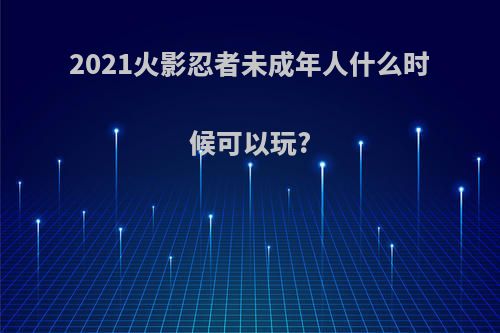 2021火影忍者未成年人什么时候可以玩?